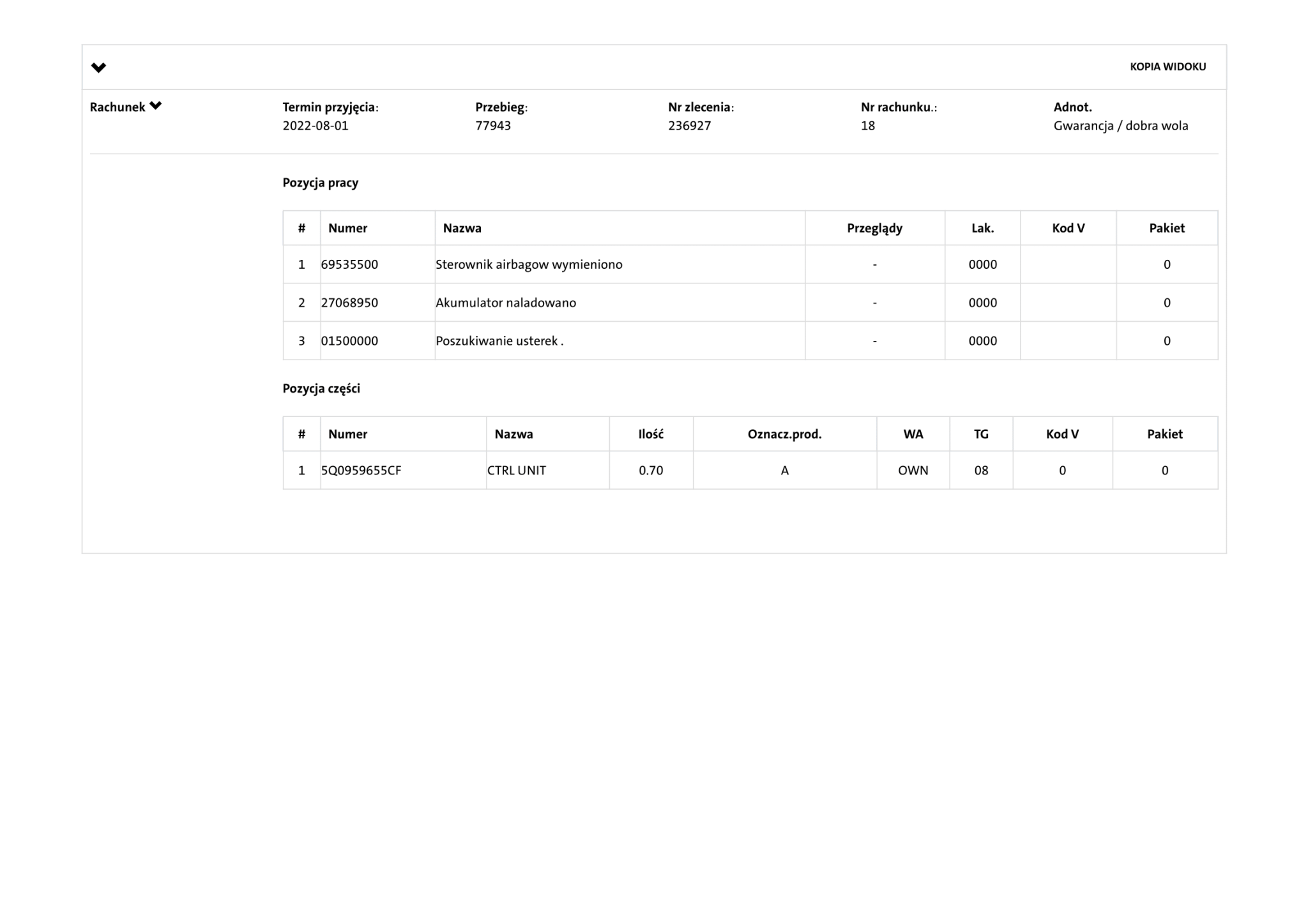 KOPIA WIDOKU

Rachunek

Termin przyjęcia:
2022-08-01

Przebieg:
77943

Nr zlecenia:
236927

Nr rachunku.:
18

Adnot.
Gwarancja / dobra wola

Pozycja pracy

| # | Numer | Nazwa | Przeglądy | Lak. | Kod V | Pakiet |
|---|---|---|---|---|---|---|
| 1 | 69535500 | Sterownik airbagow wymieniono | - | 0000 | | 0 |
| 2 | 27068950 | Akumulator naladowano | - | 0000 | | 0 |
| 3 | 01500000 | Poszukiwanie usterek . | - | 0000 | | 0 |

Pozycja części

| # | Numer | Nazwa | Ilość | Oznacz.prod. | WA | TG | Kod V | Pakiet |
|---|---|---|---|---|---|---|---|---|
| 1 | 5Q0959655CF | CTRL UNIT | 0.70 | A | OWN | 08 | 0 | 0 |